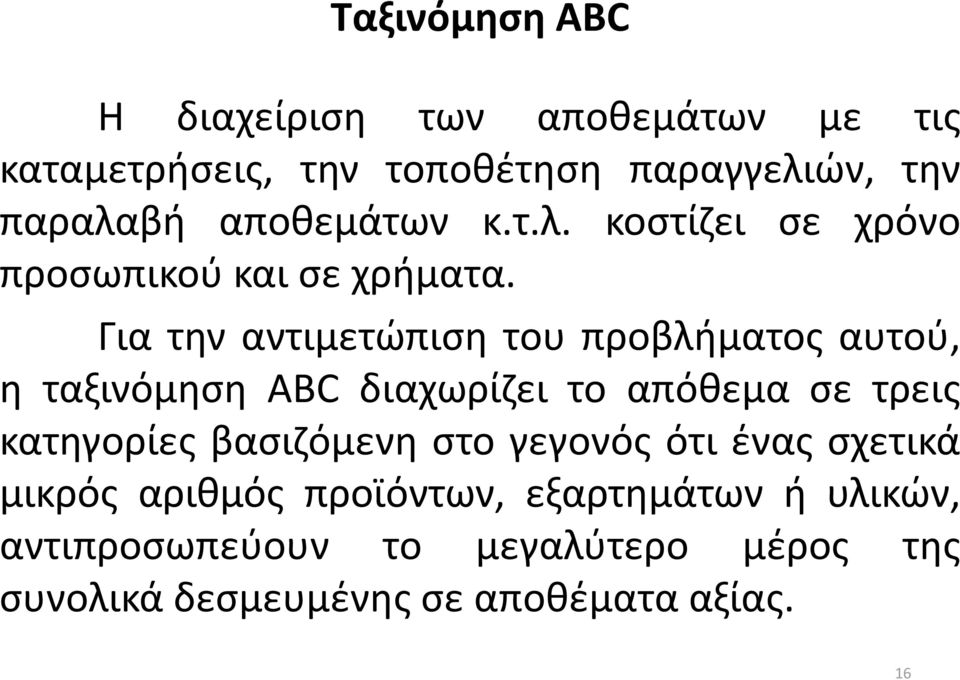 Ταξινόμηση ABC

Η διαχείριση των αποθεμάτων με τις καταμετρήσεις, την τοποθέτηση παραγγελιών, την παραλαβή αποθεμάτων κ.τ.λ. κοστίζει σε χρόνο προσωπικού και σε χρήματα.

Για την αντιμετώπιση του προβλήματος αυτού, η ταξινόμηση ABC διαχωρίζει το απόθεμα σε τρεις κατηγορίες βασιζόμενη στο γεγονός ότι ένας σχετικά μικρός αριθμός προϊόντων, εξαρτημάτων ή υλικών, αντιπροσωπεύουν το μεγαλύτερο μέρος της συνολικά δεσμευμένης σε αποθέματα αξίας.

16